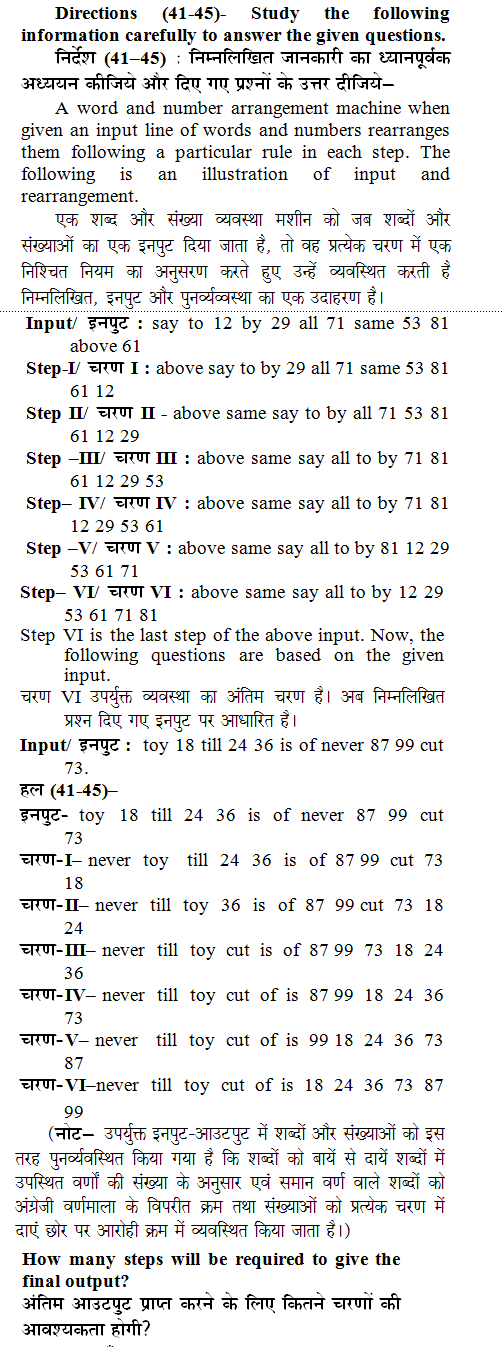 **Directions (41-45)- Study the following information carefully to answer the given questions.**
**निर्देश (41–45)** : निम्नलिखित जानकारी का ध्यानपूर्वक अध्ययन कीजिये और दिए गए प्रश्नों के उत्तर दीजिये–

A word and number arrangement machine when given an input line of words and numbers rearranges them following a particular rule in each step. The following is an illustration of input and rearrangement.

एक शब्द और संख्या व्यवस्था मशीन को जब शब्दों और संख्याओं का एक इनपुट दिया जाता है, तो वह प्रत्येक चरण में एक निश्चित नियम का अनुसरण करते हुए उन्हें व्यवस्थित करती है निम्नलिखित, इनपुट और पुनर्व्यवस्था का एक उदाहरण है।

**Input/ इनपुट :** say to 12 by 29 all 71 same 53 81 above 61

**Step-I/ चरण I :** above say to by 29 all 71 same 53 81 61 12

**Step II/ चरण II** - above same say to by all 71 53 81 61 12 29

**Step –III/ चरण III :** above same say all to by 71 81 61 12 29 53

**Step– IV/ चरण IV :** above same say all to by 71 81 12 29 53 61

**Step –V/ चरण V :** above same say all to by 81 12 29 53 61 71

**Step– VI/ चरण VI :** above same say all to by 12 29 53 61 71 81

Step VI is the last step of the above input. Now, the following questions are based on the given input.

चरण VI उपर्युक्त व्यवस्था का अंतिम चरण है। अब निम्नलिखित प्रश्न दिए गए इनपुट पर आधारित है।

**Input/ इनपुट :** toy 18 till 24 36 is of never 87 99 cut 73.

**हल (41-45)–**

**इनपुट-** toy 18 till 24 36 is of never 87 99 cut 73

**चरण-I–** never toy till 24 36 is of 87 99 cut 73 18

**चरण-II–** never till toy 36 is of 87 99 cut 73 18 24

**चरण-III–** never till toy cut is of 87 99 73 18 24 36

**चरण-IV–** never till toy cut of is 87 99 18 24 36 73

**चरण-V–** never till toy cut of is 99 18 24 36 73 87

**चरण-VI–**never till toy cut of is 18 24 36 73 87 99

(**नोट–** उपर्युक्त इनपुट-आउटपुट में शब्दों और संख्याओं को इस तरह पुनर्व्यवस्थित किया गया है कि शब्दों को बायें से दायें शब्दों में उपस्थित वर्णों की संख्या के अनुसार एवं समान वर्ण वाले शब्दों को अंग्रेजी वर्णमाला के विपरीत क्रम तथा संख्याओं को प्रत्येक चरण में दाएं छोर पर आरोही क्रम में व्यवस्थित किया जाता है।)

**How many steps will be required to give the final output?**
**अंतिम आउटपुट प्राप्त करने के लिए कितने चरणों की आवश्यकता होगी?**